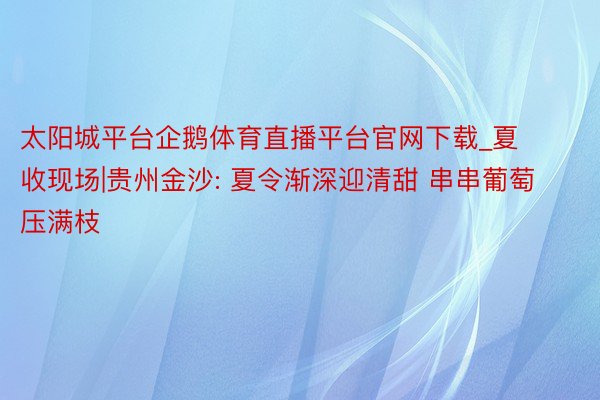 太阳城平台企鹅体育直播平台官网下载_夏收现场|贵州金沙: 夏令渐深迎清甜 串串葡萄压满枝